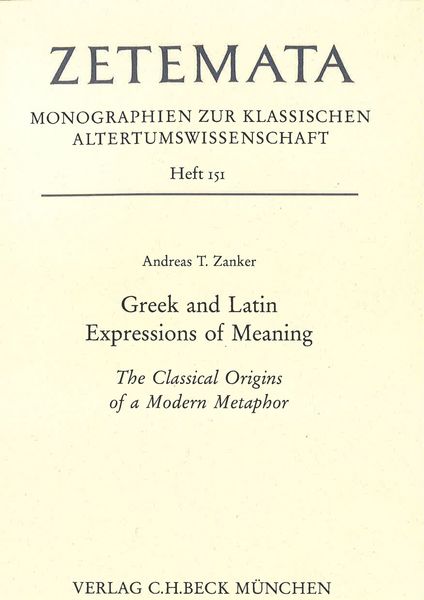 ZETEMATA

MONOGRAPHIEN ZUR KLASSISCHEN ALTERTUMSWISSENSCHAFT

Heft 151

Andreas T. Zanker

Greek and Latin Expressions of Meaning

The Classical Origins of a Modern Metaphor

VERLAG C.H.BECK MÜNCHEN